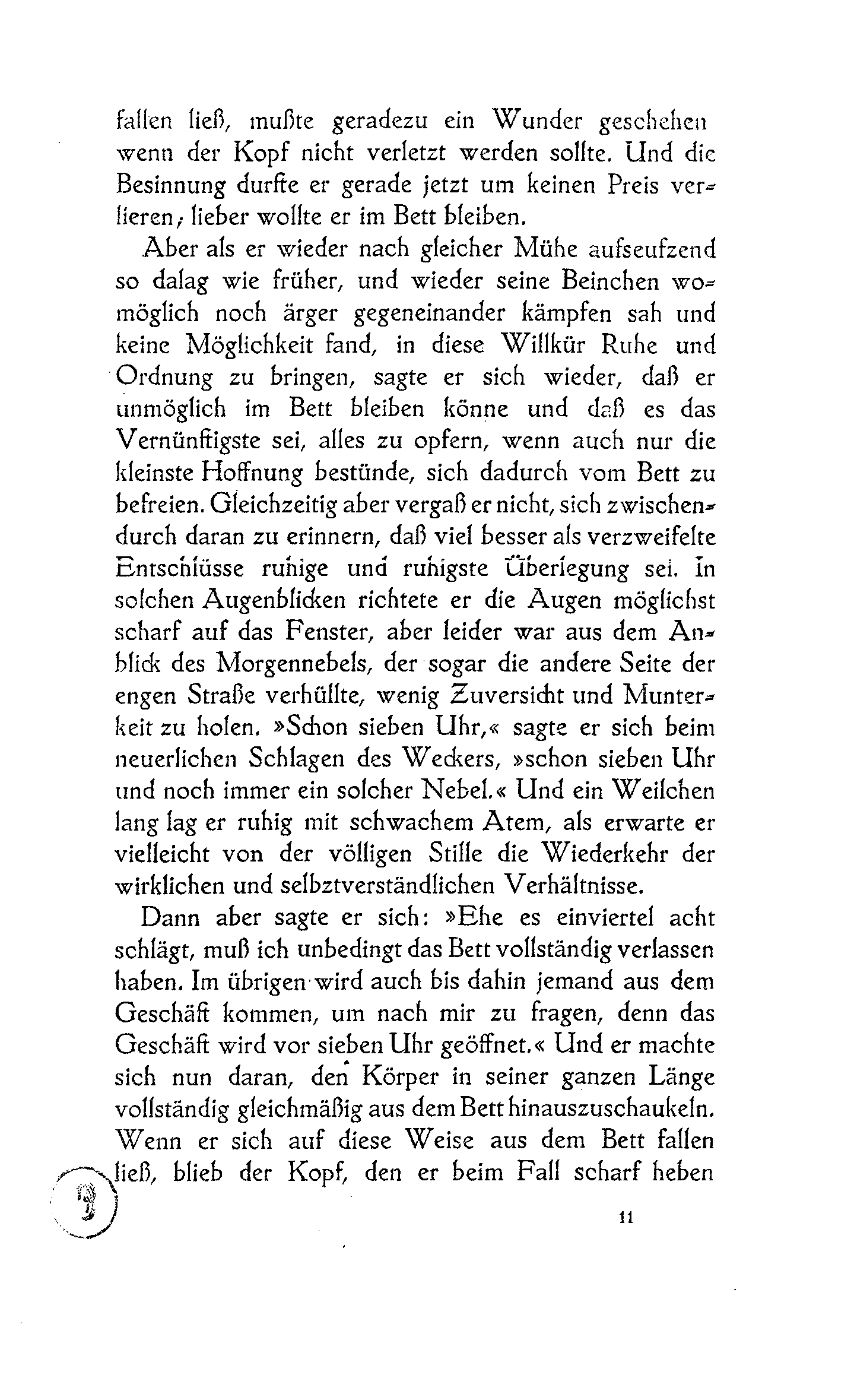 fallen ließ, mußte geradezu ein Wunder geschehen wenn der Kopf nicht verletzt werden sollte. Und die Besinnung durfte er gerade jetzt um keinen Preis verlieren; lieber wollte er im Bett bleiben.

Aber als er wieder nach gleicher Mühe aufseufzend so dalag wie früher, und wieder seine Beinchen womöglich noch ärger gegeneinander kämpfen sah und keine Möglichkeit fand, in diese Willkür Ruhe und Ordnung zu bringen, sagte er sich wieder, daß er unmöglich im Bett bleiben könne und daß es das Vernünftigste sei, alles zu opfern, wenn auch nur die kleinste Hoffnung bestünde, sich dadurch vom Bett zu befreien. Gleichzeitig aber vergaß er nicht, sich zwischendurch daran zu erinnern, daß viel besser als verzweifelte Entschlüsse ruhige und ruhigste Überlegung sei. In solchen Augenblicken richtete er die Augen möglichst scharf auf das Fenster, aber leider war aus dem Anblick des Morgennebels, der sogar die andere Seite der engen Straße verhüllte, wenig Zuversicht und Munterkeit zu holen. »Schon sieben Uhr,« sagte er sich beim neuerlichen Schlagen des Weckers, »schon sieben Uhr und noch immer ein solcher Nebel.« Und ein Weilchen lang lag er ruhig mit schwachem Atem, als erwarte er vielleicht von der völligen Stille die Wiederkehr der wirklichen und selbztverständlichen Verhältnisse.

Dann aber sagte er sich: »Ehe es einviertel acht schlägt, muß ich unbedingt das Bett vollständig verlassen haben. Im übrigen wird auch bis dahin jemand aus dem Geschäft kommen, um nach mir zu fragen, denn das Geschäft wird vor sieben Uhr geöffnet.« Und er machte sich nun daran, den Körper in seiner ganzen Länge vollständig gleichmäßig aus dem Bett hinauszuschaukeln. Wenn er sich auf diese Weise aus dem Bett fallen ließ, blieb der Kopf, den er beim Fall scharf heben

11